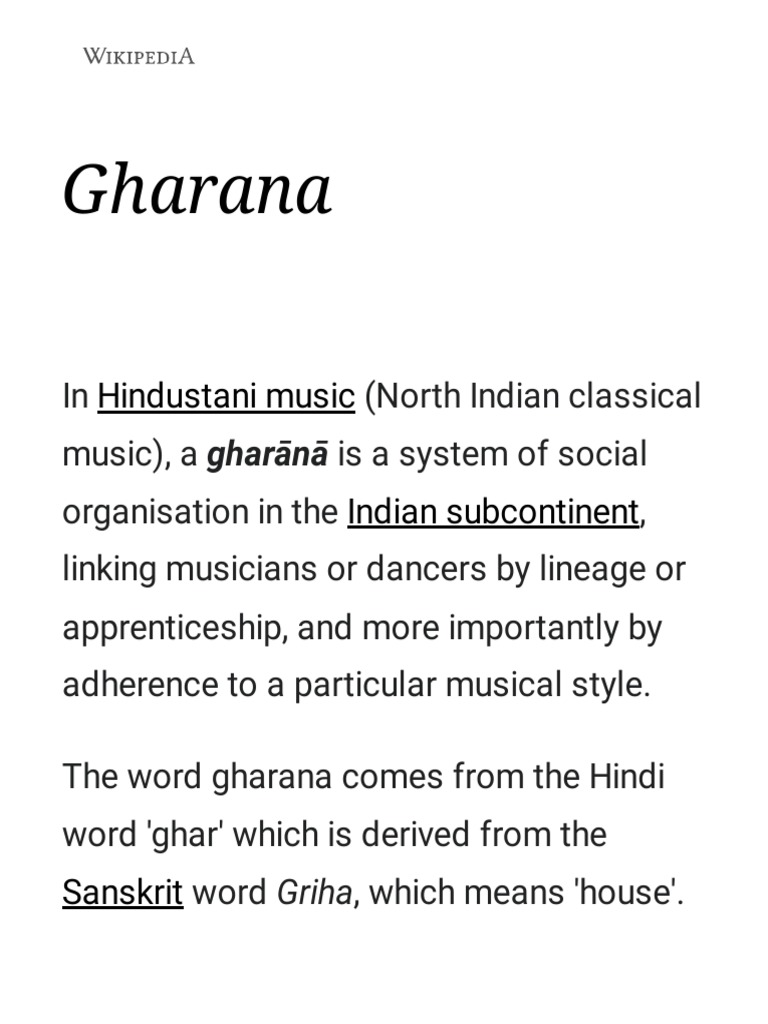 WIKIPEDIA

Gharana

In Hindustani music (North Indian classical music), a gharānā is a system of social organisation in the Indian subcontinent, linking musicians or dancers by lineage or apprenticeship, and more importantly by adherence to a particular musical style.

The word gharana comes from the Hindi word 'ghar' which is derived from the Sanskrit word Griha, which means 'house'.